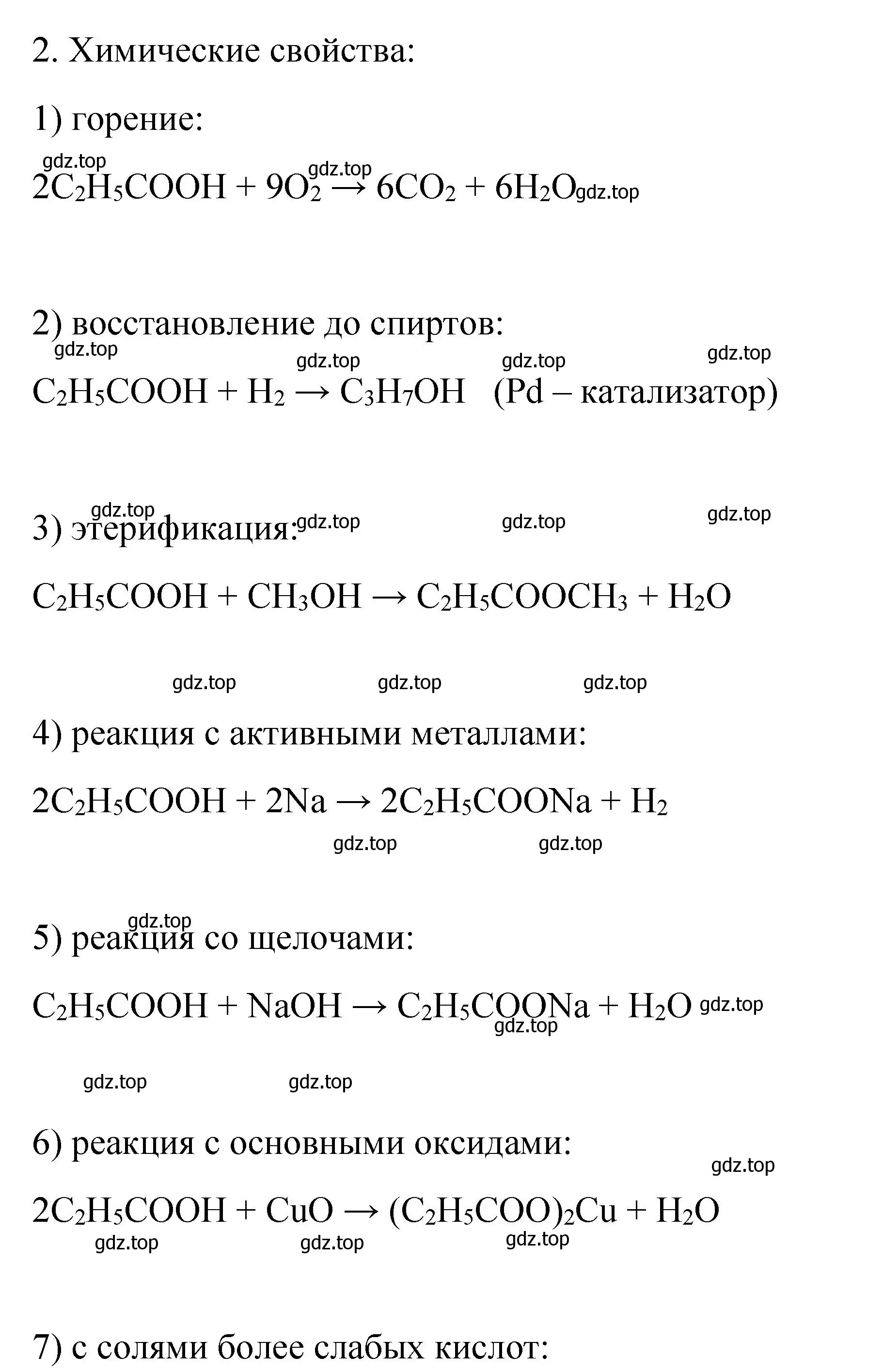 2. Химические свойства:

1) горение:

gdz.top gdz.top

$2C_2H_5COOH + 9O_2 \rightarrow 6CO_2 + 6H_2O$ gdz.top

2) восстановление до спиртов:

gdz.top gdz.top gdz.top gdz.top

$C_2H_5COOH + H_2 \rightarrow C_3H_7OH$ (Pd – катализатор)

gdz.top gdz.top gdz.top gdz.top

3) этерификация:

$C_2H_5COOH + CH_3OH \rightarrow C_2H_5COOCH_3 + H_2O$

gdz.top gdz.top gdz.top

4) реакция с активными металлами:

$2C_2H_5COOH + 2Na \rightarrow 2C_2H_5COONa + H_2$

gdz.top gdz.top

gdz.top

5) реакция со щелочами:

$C_2H_5COOH + NaOH \rightarrow C_2H_5COONa + H_2O$ gdz.top

gdz.top

gdz.top gdz.top

6) реакция с основными оксидами:

gdz.top

$2C_2H_5COOH + CuO \rightarrow (C_2H_5COO)_2Cu + H_2O$

gdz.top gdz.top gdz.top

7) с солями более слабых кислот: